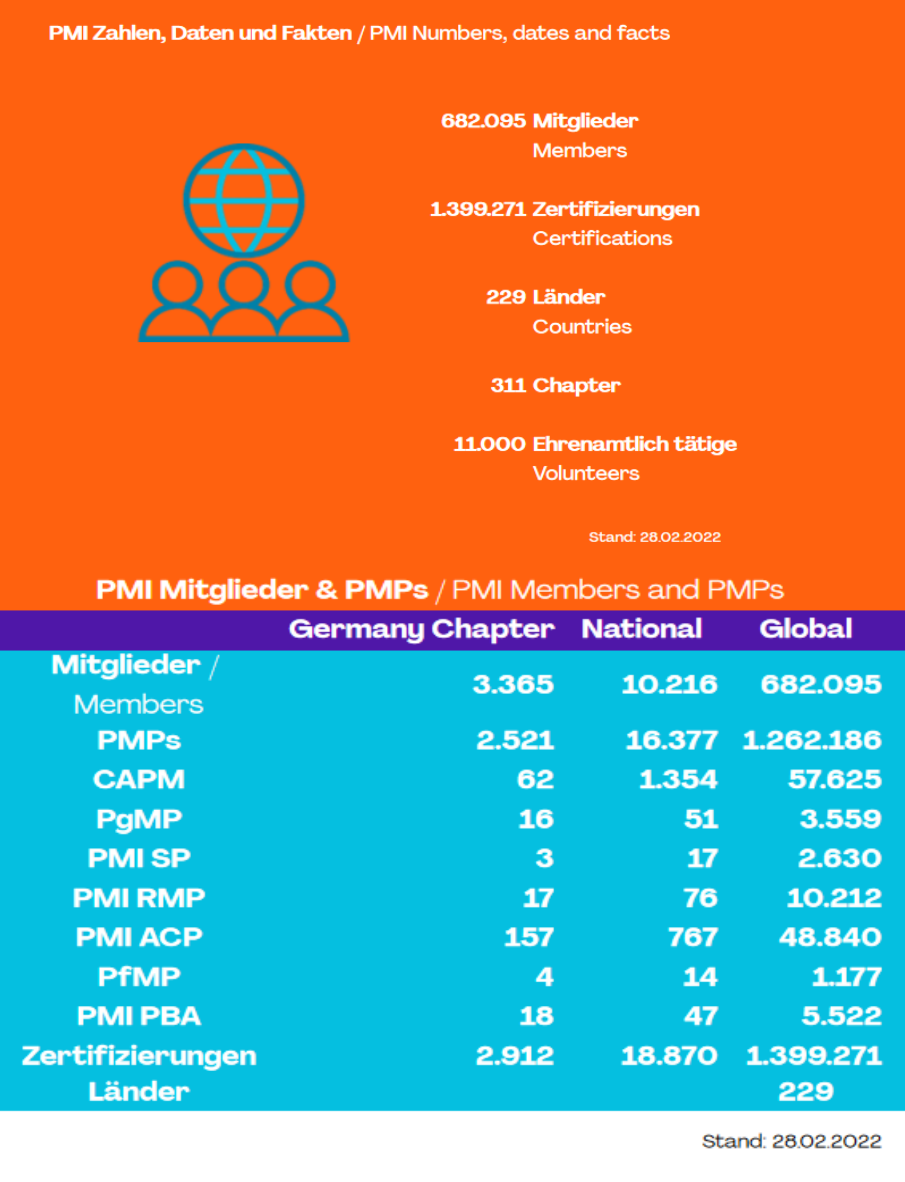 PMI Zahlen, Daten und Fakten / PMI Numbers, dates and facts

682.095 Mitglieder
Members

1.399.271 Zertifizierungen
Certifications

229 Länder
Countries

311 Chapter

11.000 Ehrenamtlich tätige
Volunteers

Stand: 28.02.2022

PMI Mitglieder & PMPs / PMI Members and PMPs

| | Germany Chapter | National | Global |
|---|---|---|---|
| Mitglieder / Members | 3.365 | 10.216 | 682.095 |
| PMPs | 2.521 | 16.377 | 1.262.186 |
| CAPM | 62 | 1.354 | 57.625 |
| PgMP | 16 | 51 | 3.559 |
| PMI SP | 3 | 17 | 2.630 |
| PMI RMP | 17 | 76 | 10.212 |
| PMI ACP | 157 | 767 | 48.840 |
| PfMP | 4 | 14 | 1.177 |
| PMI PBA | 18 | 47 | 5.522 |
| Zertifizierungen | 2.912 | 18.870 | 1.399.271 |
| Länder | | | 229 |

Stand: 28.02.2022